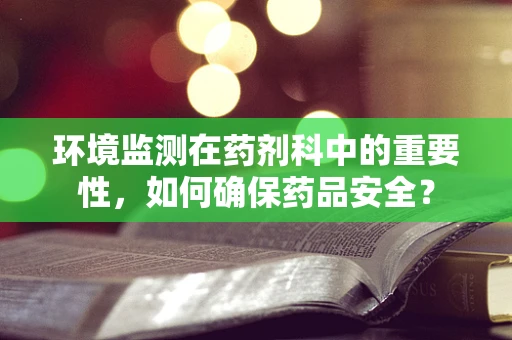 环境监测在药剂科中的重要性，如何确保药品安全？